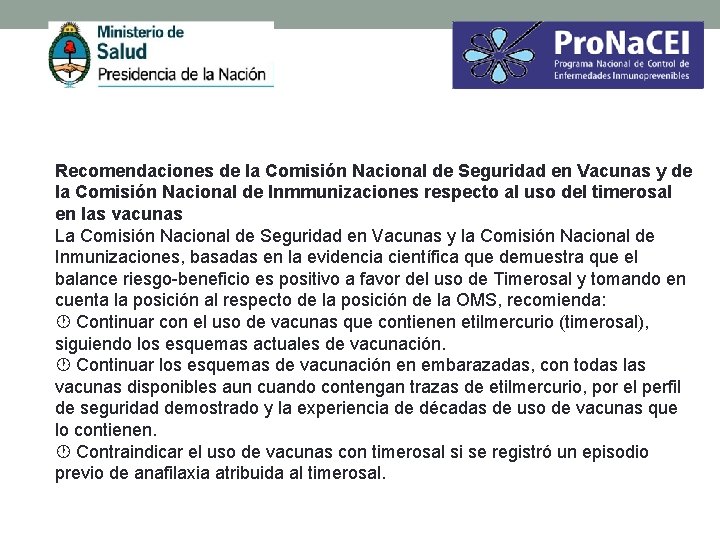 Ministerio de
Salud
Presidencia de la Nación

ProNaCEI
Programa Nacional de Control de Enfermedades Inmunoprevenibles

Recomendaciones de la Comisión Nacional de Seguridad en Vacunas y de la Comisión Nacional de Inmmunizaciones respecto al uso del timerosal en las vacunas
La Comisión Nacional de Seguridad en Vacunas y la Comisión Nacional de Inmunizaciones, basadas en la evidencia científica que demuestra que el balance riesgo-beneficio es positivo a favor del uso de Timerosal y tomando en cuenta la posición al respecto de la posición de la OMS, recomienda:
 Continuar con el uso de vacunas que contienen etilmercurio (timerosal), siguiendo los esquemas actuales de vacunación.
 Continuar los esquemas de vacunación en embarazadas, con todas las vacunas disponibles aun cuando contengan trazas de etilmercurio, por el perfil de seguridad demostrado y la experiencia de décadas de uso de vacunas que lo contienen.
 Contraindicar el uso de vacunas con timerosal si se registró un episodio previo de anafilaxia atribuida al timerosal.